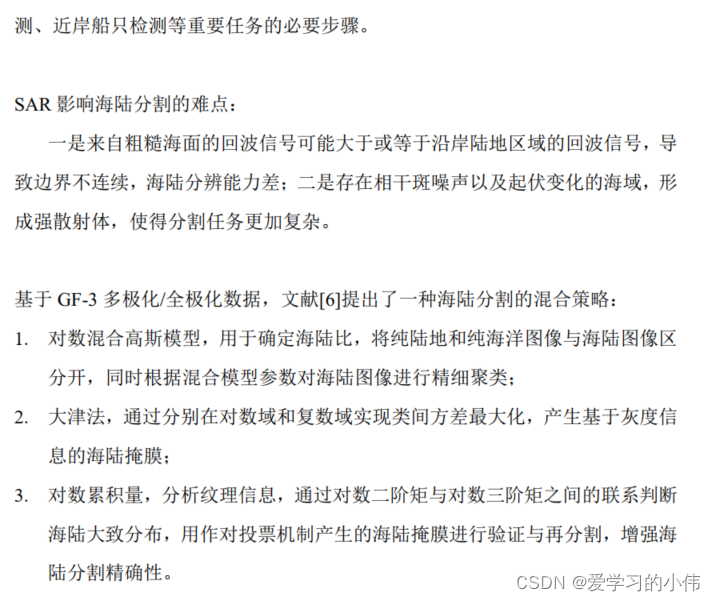 测、近岸船只检测等重要任务的必要步骤。

SAR 影响海陆分割的难点：

一是来自粗糙海面的回波信号可能大于或等于沿岸陆地区域的回波信号，导致边界不连续，海陆分辨能力差；二是存在相干斑噪声以及起伏变化的海域，形成强散射体，使得分割任务更加复杂。

基于 GF-3 多极化/全极化数据，文献[6]提出了一种海陆分割的混合策略：

1. 对数混合高斯模型，用于确定海陆比，将纯陆地和纯海洋图像与海陆图像区分开，同时根据混合模型参数对海陆图像进行精细聚类；

2. 大津法，通过分别在对数域和复数域实现类间方差最大化，产生基于灰度信息的海陆掩膜；

3. 对数累积量，分析纹理信息，通过对数二阶矩与对数三阶矩之间的联系判断海陆大致分布，用作对投票机制产生的海陆掩膜进行验证与再分割，增强海陆分割精确性。

CSDN @爱学习的小伟